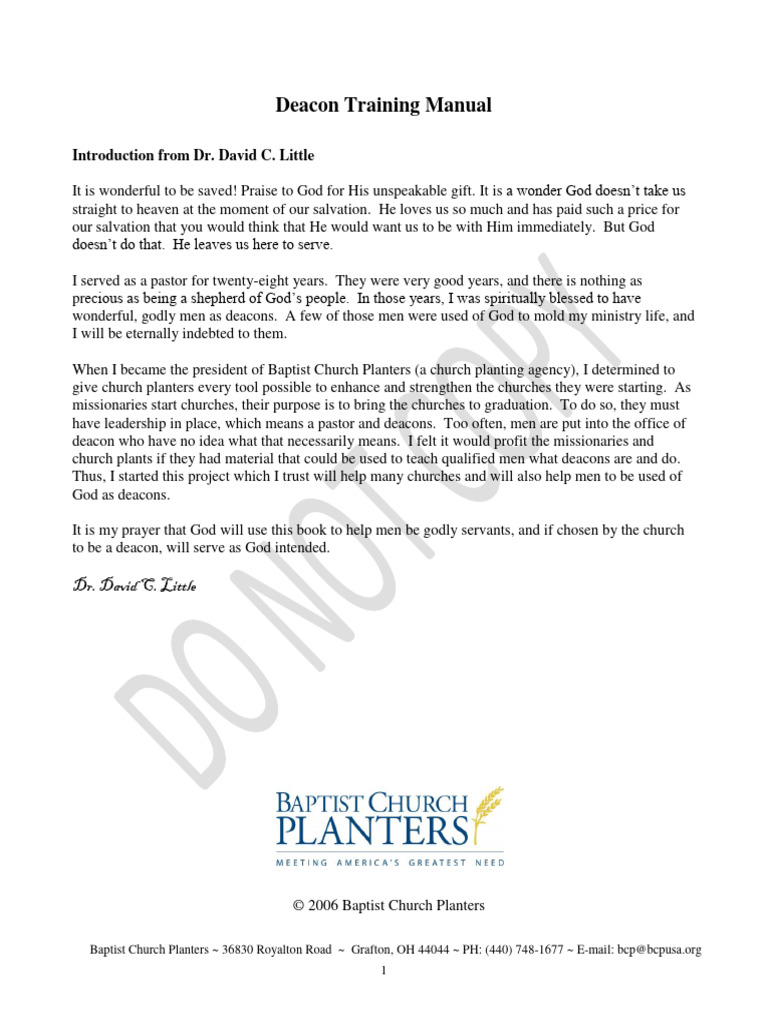 Deacon Training Manual

Introduction from Dr. David C. Little

It is wonderful to be saved! Praise to God for His unspeakable gift. It is a wonder God doesn't take us straight to heaven at the moment of our salvation. He loves us so much and has paid such a price for our salvation that you would think that He would want us to be with Him immediately. But God doesn't do that. He leaves us here to serve.

I served as a pastor for twenty-eight years. They were very good years, and there is nothing as precious as being a shepherd of God's people. In those years, I was spiritually blessed to have wonderful, godly men as deacons. A few of those men were used of God to mold my ministry life, and I will be eternally indebted to them.

When I became the president of Baptist Church Planters (a church planting agency), I determined to give church planters every tool possible to enhance and strengthen the churches they were starting. As missionaries start churches, their purpose is to bring the churches to graduation. To do so, they must have leadership in place, which means a pastor and deacons. Too often, men are put into the office of deacon who have no idea what that necessarily means. I felt it would profit the missionaries and church plants if they had material that could be used to teach qualified men what deacons are and do. Thus, I started this project which I trust will help many churches and will also help men to be used of God as deacons.

It is my prayer that God will use this book to help men be godly servants, and if chosen by the church to be a deacon, will serve as God intended.

Dr. David C. Little

DO NOT COPY

BAPTIST CHURCH PLANTERS
MEETING AMERICA'S GREATEST NEED

© 2006 Baptist Church Planters

Baptist Church Planters ~ 36830 Royalton Road ~ Grafton, OH 44044 ~ PH: (440) 748-1677 ~ E-mail: bcp@bcpusa.org

1